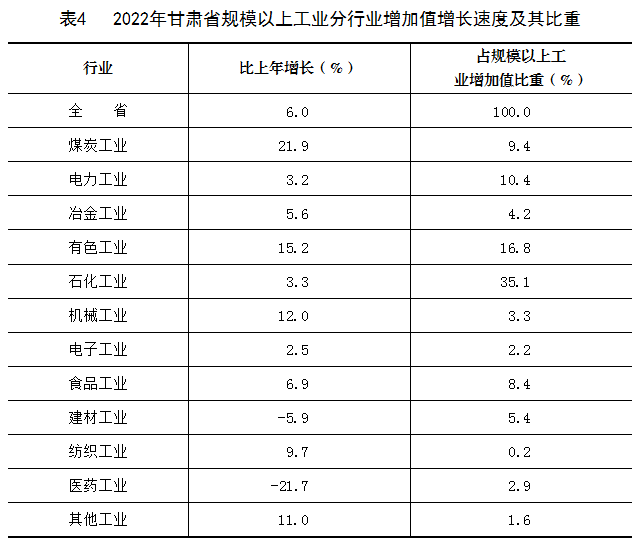 表4　2022年甘肃省规模以上工业分行业增加值增长速度及其比重

| 行业 | 比上年增长（%） | 占规模以上工业增加值比重（%） |
|---|---|---|
| 全　省 | 6.0 | 100.0 |
| 煤炭工业 | 21.9 | 9.4 |
| 电力工业 | 3.2 | 10.4 |
| 冶金工业 | 5.6 | 4.2 |
| 有色工业 | 15.2 | 16.8 |
| 石化工业 | 3.3 | 35.1 |
| 机械工业 | 12.0 | 3.3 |
| 电子工业 | 2.5 | 2.2 |
| 食品工业 | 6.9 | 8.4 |
| 建材工业 | -5.9 | 5.4 |
| 纺织工业 | 9.7 | 0.2 |
| 医药工业 | -21.7 | 2.9 |
| 其他工业 | 11.0 | 1.6 |